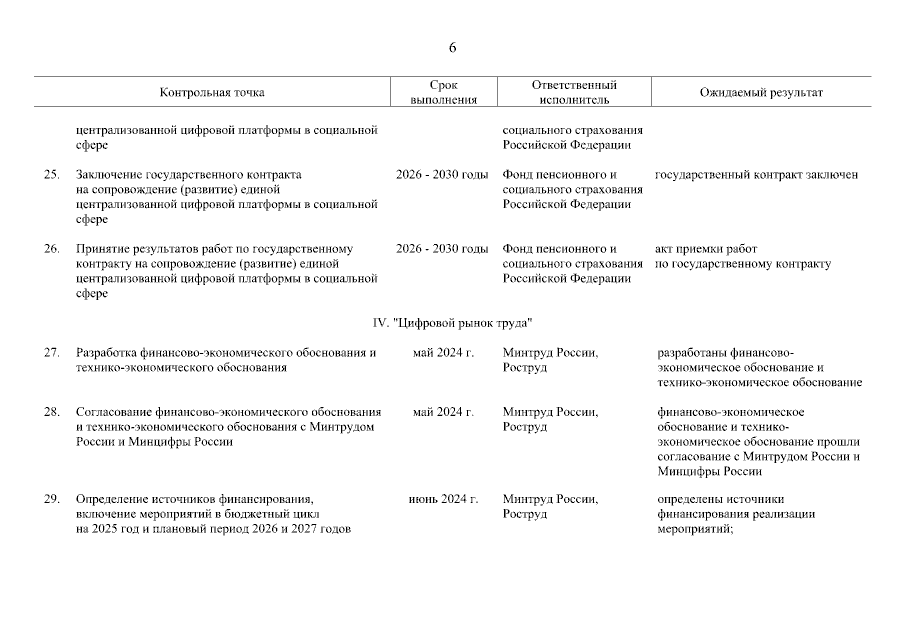 6

| | Контрольная точка | Срок выполнения | Ответственный исполнитель | Ожидаемый результат |
|---|---|---|---|---|
| | централизованной цифровой платформы в социальной сфере | | социального страхования Российской Федерации | |
| 25. | Заключение государственного контракта на сопровождение (развитие) единой централизованной цифровой платформы в социальной сфере | 2026 - 2030 годы | Фонд пенсионного и социального страхования Российской Федерации | государственный контракт заключен |
| 26. | Принятие результатов работ по государственному контракту на сопровождение (развитие) единой централизованной цифровой платформы в социальной сфере | 2026 - 2030 годы | Фонд пенсионного и социального страхования Российской Федерации | акт приемки работ по государственному контракту |
| | IV. "Цифровой рынок труда" | | | |
| 27. | Разработка финансово-экономического обоснования и технико-экономического обоснования | май 2024 г. | Минтруд России, Роструд | разработаны финансово-экономическое обоснование и технико-экономическое обоснование |
| 28. | Согласование финансово-экономического обоснования и технико-экономического обоснования с Минтрудом России и Минцифры России | май 2024 г. | Минтруд России, Роструд | финансово-экономическое обоснование и технико-экономическое обоснование прошли согласование с Минтрудом России и Минцифры России |
| 29. | Определение источников финансирования, включение мероприятий в бюджетный цикл на 2025 год и плановый период 2026 и 2027 годов | июнь 2024 г. | Минтруд России, Роструд | определены источники финансирования реализации мероприятий; |